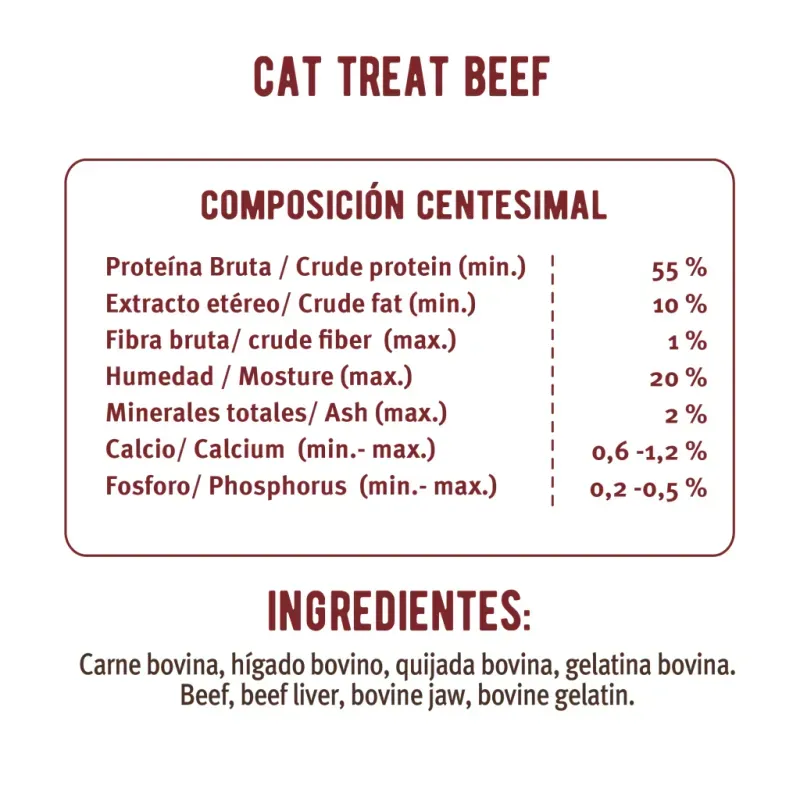 CAT TREAT BEEF

COMPOSICIÓN CENTESIMAL

Proteína Bruta / Crude protein (min.) 55 %
Extracto etéreo/ Crude fat (min.) 10 %
Fibra bruta/ crude fiber (max.) 1 %
Humedad / Mosture (max.) 20 %
Minerales totales/ Ash (max.) 2 %
Calcio/ Calcium (min.- max.) 0,6 -1,2 %
Fosforo/ Phosphorus (min.- max.) 0,2 -0,5 %

INGREDIENTES:

Carne bovina, hígado bovino, quijada bovina, gelatina bovina.
Beef, beef liver, bovine jaw, bovine gelatin.